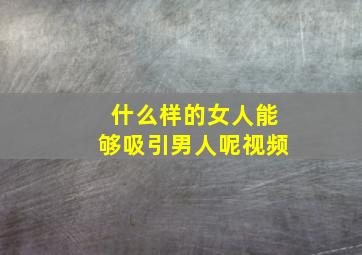 什么样的女人能够吸引男人呢视频